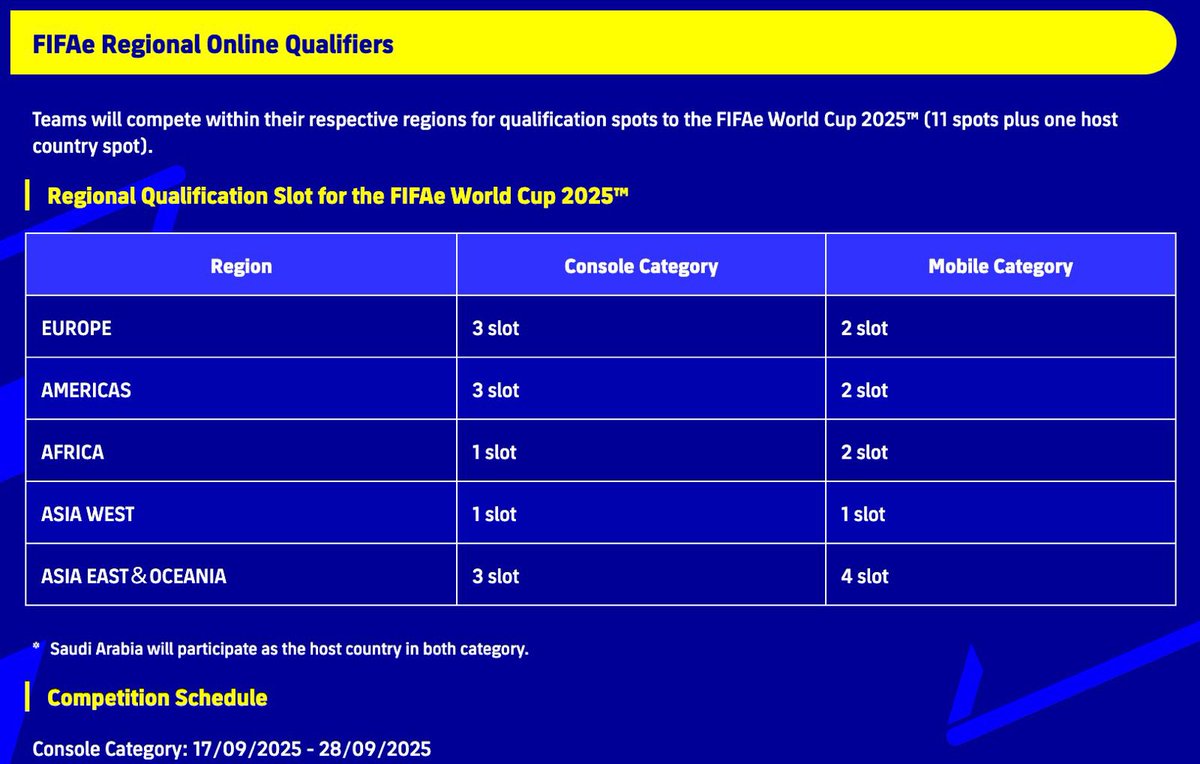 FIFAe Regional Online Qualifiers

Teams will compete within their respective regions for qualification spots to the FIFAe World Cup 2025™ (11 spots plus one host country spot).

Regional Qualification Slot for the FIFAe World Cup 2025™

| Region | Console Category | Mobile Category |
|---|---|---|
| EUROPE | 3 slot | 2 slot |
| AMERICAS | 3 slot | 2 slot |
| AFRICA | 1 slot | 2 slot |
| ASIA WEST | 1 slot | 1 slot |
| ASIA EAST＆OCEANIA | 3 slot | 4 slot |

* Saudi Arabia will participate as the host country in both category.

Competition Schedule

Console Category: 17/09/2025 - 28/09/2025